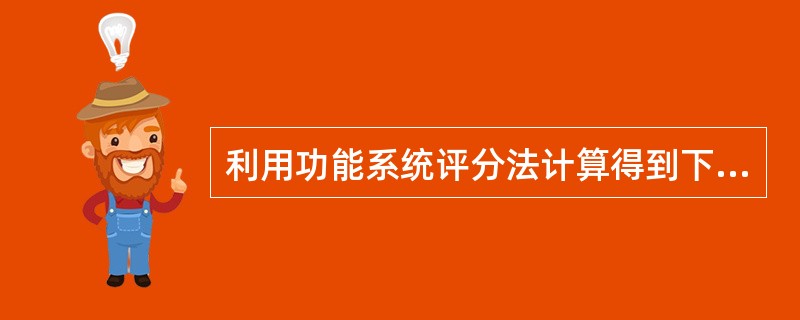 利用功能系统评分法计算得到下...